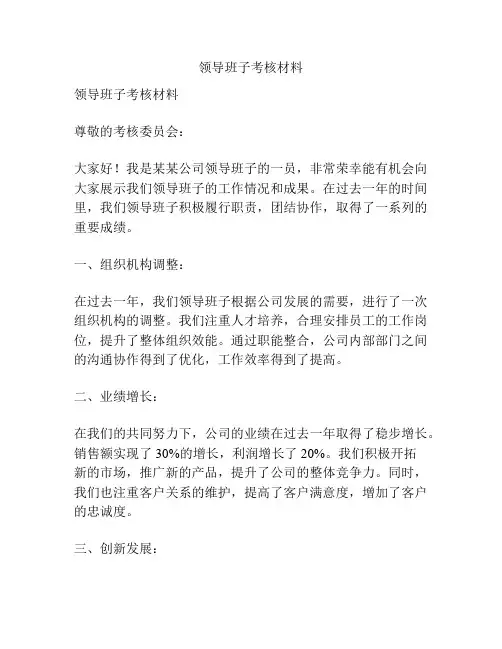 领导班子考核材料

领导班子考核材料

尊敬的考核委员会：

大家好！我是某某公司领导班子的一员，非常荣幸能有机会向大家展示我们领导班子的工作情况和成果。在过去一年的时间里，我们领导班子积极履行职责，团结协作，取得了一系列的重要成绩。

一、组织机构调整：

在过去一年，我们领导班子根据公司发展的需要，进行了一次组织机构的调整。我们注重人才培养，合理安排员工的工作岗位，提升了整体组织效能。通过职能整合，公司内部部门之间的沟通协作得到了优化，工作效率得到了提高。

二、业绩增长：

在我们的共同努力下，公司的业绩在过去一年取得了稳步增长。销售额实现了 30%的增长，利润增长了 20%。我们积极开拓新的市场，推广新的产品，提升了公司的整体竞争力。同时，我们也注重客户关系的维护，提高了客户满意度，增加了客户的忠诚度。

三、创新发展：